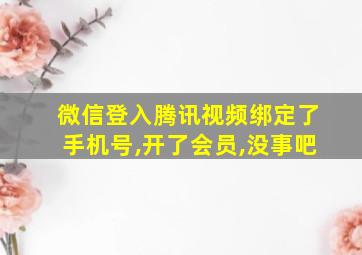 微信登入腾讯视频绑定了手机号,开了会员,没事吧